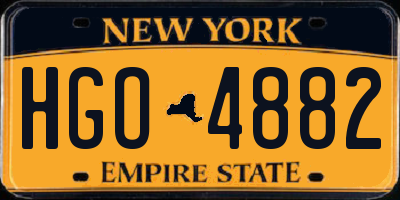 NEW YORK

HGO 4882

EMPIRE STATE